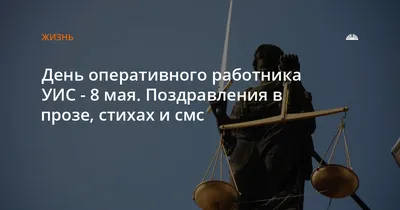 ЖИЗНЬ

День оперативного работника УИС - 8 мая. Поздравления в прозе, стихах и смс